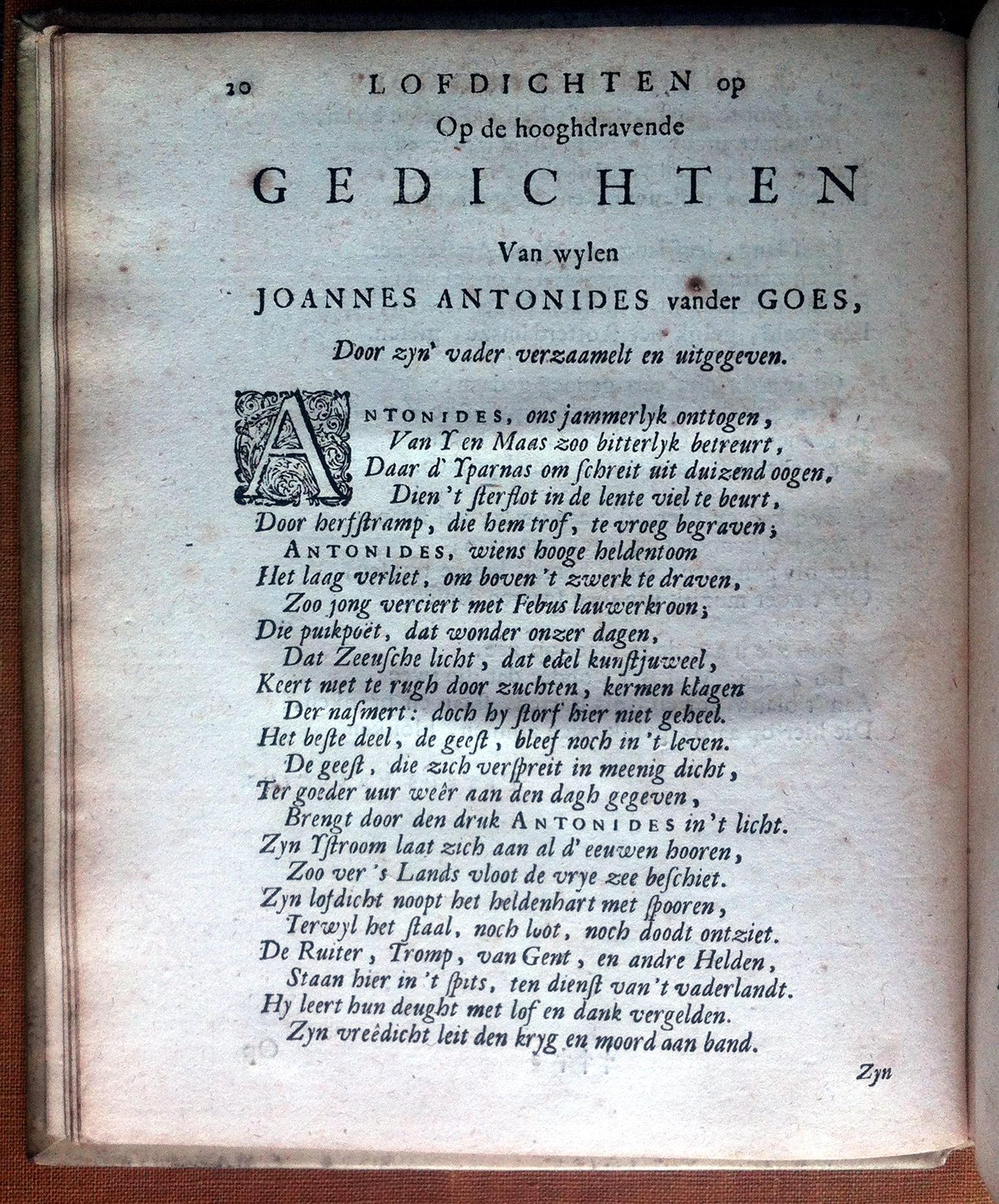 20 LOFDICHTEN op

Op de hooghdravende

GEDICHTEN

Van wylen

JOANNES ANTONIDES vander GOES,

Door zyn' vader verzaamelt en uitgegeven.

ANTONIDES, ons jammerlyk onttogen,
Van Y en Maas zoo bitterlyk betreurt,
Daar d' Yparnas om schreit uit duizend oogen,
Dien 't sterflot in de lente viel te beurt,
Door herfstramp, die hem trof, te vroeg begraven;
ANTONIDES, wiens hooge heldentoon
Het laag verliet, om boven 't zwerk te draven,
Zoo jong verciert met Febus lauwerkroon;
Die puikpoët, dat wonder onzer dagen,
Dat Zeeusche licht, dat edel kunstjuweel,
Keert niet te rugh door zuchten, kermen klagen
Der nasmert: doch hy storf hier niet geheel.
Het beste deel, de geest, bleef noch in 't leven.
De geest, die zich verspreit in meenig dicht,
Ter goeder uur weêr aan den dagh gegeven,
Brengt door den druk ANTONIDES in 't licht.
Zyn Ystroom laat zich aan al d' eeuwen hooren,
Zoo ver 's Lands vloot de vrye zee beschiet.
Zyn lofdicht noopt het heldenhart met spooren,
Terwyl het staal, noch loot, noch doodt ontziet.
De Ruiter, Tromp, van Gent, en andre Helden,
Staan hier in 't spits, ten dienst van 't vaderlandt.
Hy leert hun deught met lof en dank vergelden.
Zyn vreêdicht leit den kryg en moord aan band.

Zyn